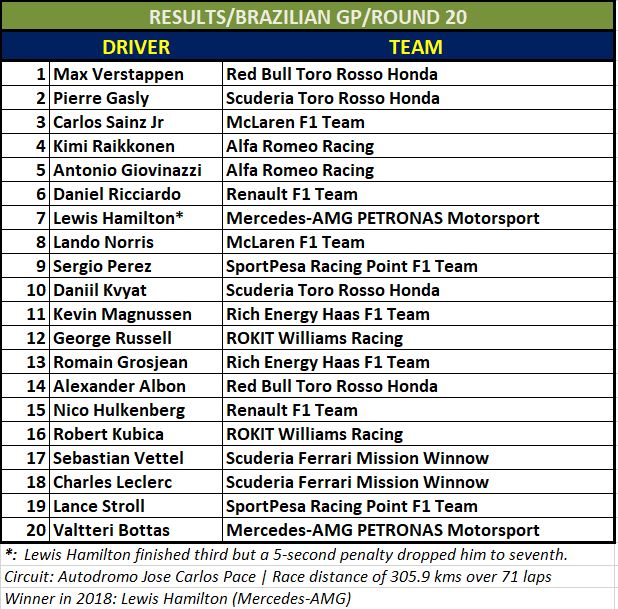 RESULTS/BRAZILIAN GP/ROUND 20

| | DRIVER | TEAM |
|---|---|---|
| 1 | Max Verstappen | Red Bull Toro Rosso Honda |
| 2 | Pierre Gasly | Scuderia Toro Rosso Honda |
| 3 | Carlos Sainz Jr | McLaren F1 Team |
| 4 | Kimi Raikkonen | Alfa Romeo Racing |
| 5 | Antonio Giovinazzi | Alfa Romeo Racing |
| 6 | Daniel Ricciardo | Renault F1 Team |
| 7 | Lewis Hamilton* | Mercedes-AMG PETRONAS Motorsport |
| 8 | Lando Norris | McLaren F1 Team |
| 9 | Sergio Perez | SportPesa Racing Point F1 Team |
| 10 | Daniil Kvyat | Scuderia Toro Rosso Honda |
| 11 | Kevin Magnussen | Rich Energy Haas F1 Team |
| 12 | George Russell | ROKIT Williams Racing |
| 13 | Romain Grosjean | Rich Energy Haas F1 Team |
| 14 | Alexander Albon | Red Bull Toro Rosso Honda |
| 15 | Nico Hulkenberg | Renault F1 Team |
| 16 | Robert Kubica | ROKIT Williams Racing |
| 17 | Sebastian Vettel | Scuderia Ferrari Mission Winnow |
| 18 | Charles Leclerc | Scuderia Ferrari Mission Winnow |
| 19 | Lance Stroll | SportPesa Racing Point F1 Team |
| 20 | Valtteri Bottas | Mercedes-AMG PETRONAS Motorsport |

*: Lewis Hamilton finished third but a 5-second penalty dropped him to seventh.
Circuit: Autodromo Jose Carlos Pace | Race distance of 305.9 kms over 71 laps
Winner in 2018: Lewis Hamilton (Mercedes-AMG)